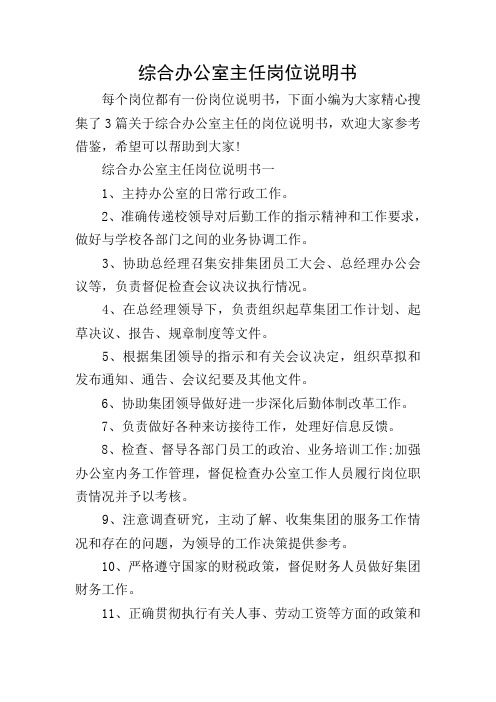 综合办公室主任岗位说明书

每个岗位都有一份岗位说明书，下面小编为大家精心搜集了3篇关于综合办公室主任的岗位说明书，欢迎大家参考借鉴，希望可以帮助到大家！

综合办公室主任岗位说明书一

1、主持办公室的日常行政工作。

2、准确传递校领导对后勤工作的指示精神和工作要求，做好与学校各部门之间的业务协调工作。

3、协助总经理召集安排集团员工大会、总经理办公会议等，负责督促检查会议决议执行情况。

4、在总经理领导下，负责组织起草集团工作计划、起草决议、报告、规章制度等文件。

5、根据集团领导的指示和有关会议决定，组织草拟和发布通知、通告、会议纪要及其他文件。

6、协助集团领导做好进一步深化后勤体制改革工作。

7、负责做好各种来访接待工作，处理好信息反馈。

8、检查、督导各部门员工的政治、业务培训工作;加强办公室内务工作管理，督促检查办公室工作人员履行岗位职责情况并予以考核。

9、注意调查研究，主动了解、收集集团的服务工作情况和存在的问题，为领导的工作决策提供参考。

10、严格遵守国家的财税政策，督促财务人员做好集团财务工作。

11、正确贯彻执行有关人事、劳动工资等方面的政策和